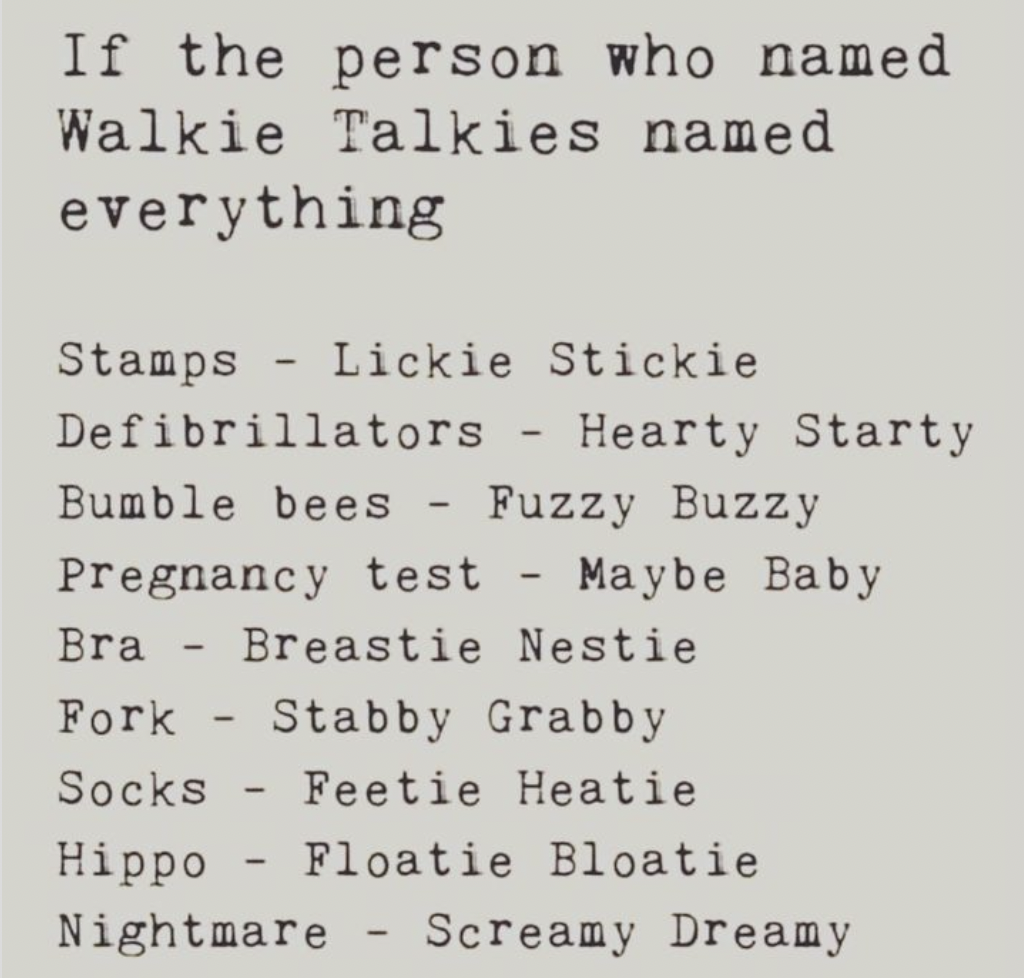 If the person who named Walkie Talkies named everything

Stamps - Lickie Stickie
Defibrillators - Hearty Starty
Bumble bees - Fuzzy Buzzy
Pregnancy test - Maybe Baby
Bra - Breastie Nestie
Fork - Stabby Grabby
Socks - Feetie Heatie
Hippo - Floatie Bloatie
Nightmare - Screamy Dreamy